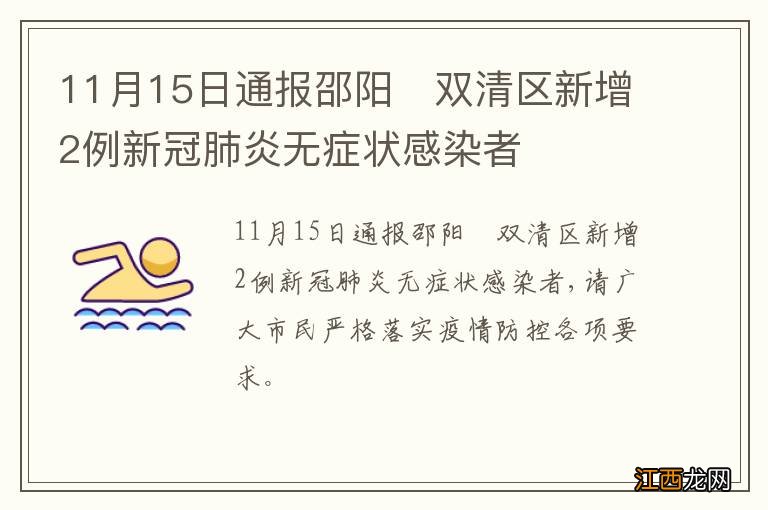 11月15日通报邵阳　双清区新增2例新冠肺炎无症状感染者

11月15日通报邵阳　双清区新增2例新冠肺炎无症状感染者，请广大市民严格落实疫情防控各项要求。

江西龙网